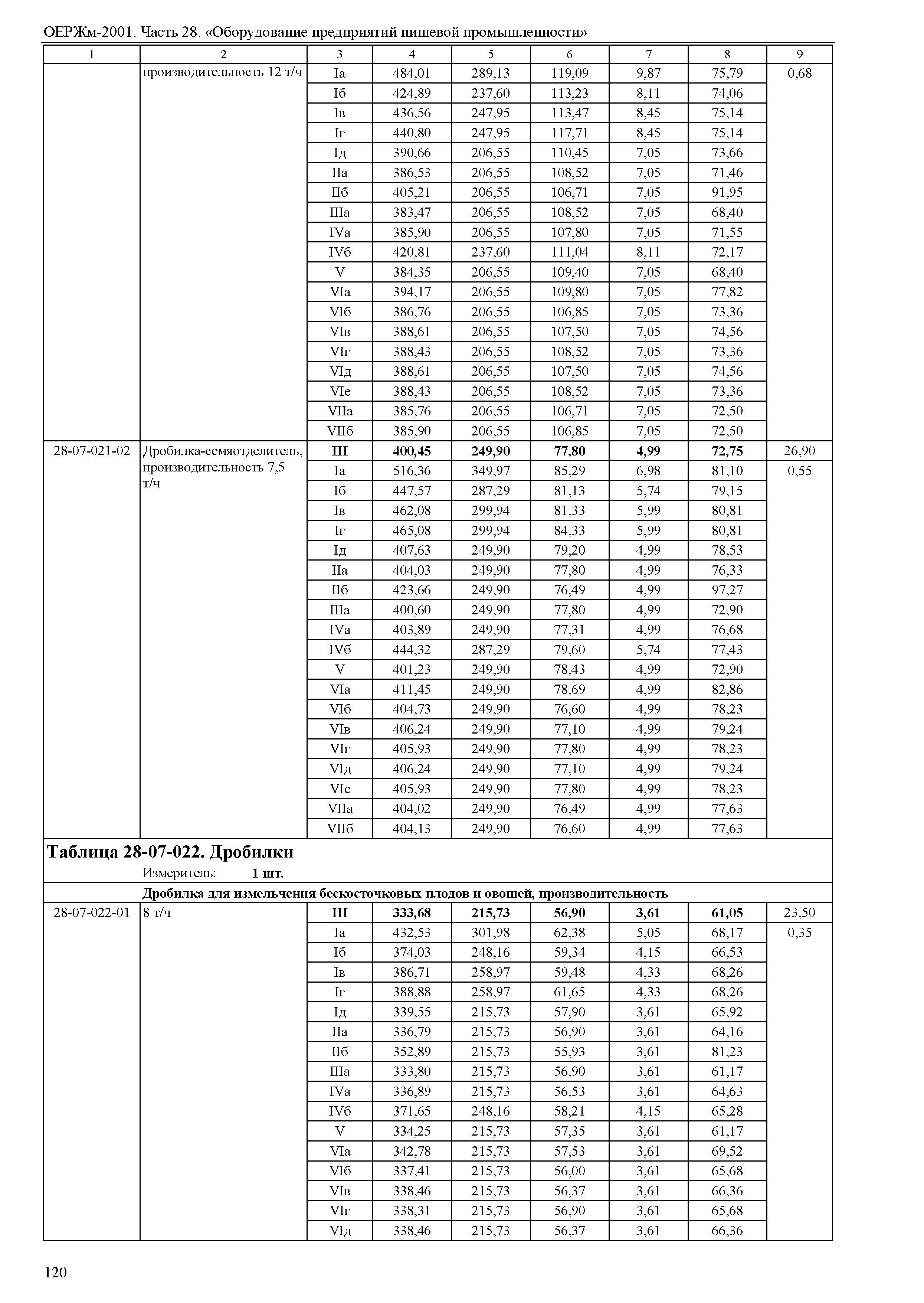 ОЕРЖм-2001. Часть 28. «Оборудование предприятий пищевой промышленности»

| 1 | 2 | 3 | 4 | 5 | 6 | 7 | 8 | 9 |
|---|---|---|---|---|---|---|---|---|
| | производительность 12 т/ч | Iа | 484,01 | 289,13 | 119,09 | 9,87 | 75,79 | 0,68 |
| | | Iб | 424,89 | 237,60 | 113,23 | 8,11 | 74,06 | |
| | | Iв | 436,56 | 247,95 | 113,47 | 8,45 | 75,14 | |
| | | Iг | 440,80 | 247,95 | 117,71 | 8,45 | 75,14 | |
| | | Iд | 390,66 | 206,55 | 110,45 | 7,05 | 73,66 | |
| | | IIа | 386,53 | 206,55 | 108,52 | 7,05 | 71,46 | |
| | | IIб | 405,21 | 206,55 | 106,71 | 7,05 | 91,95 | |
| | | IIIа | 383,47 | 206,55 | 108,52 | 7,05 | 68,40 | |
| | | IVа | 385,90 | 206,55 | 107,80 | 7,05 | 71,55 | |
| | | IVб | 420,81 | 237,60 | 111,04 | 8,11 | 72,17 | |
| | | V | 384,35 | 206,55 | 109,40 | 7,05 | 68,40 | |
| | | VIа | 394,17 | 206,55 | 109,80 | 7,05 | 77,82 | |
| | | VIб | 386,76 | 206,55 | 106,85 | 7,05 | 73,36 | |
| | | VIв | 388,61 | 206,55 | 107,50 | 7,05 | 74,56 | |
| | | VIг | 388,43 | 206,55 | 108,52 | 7,05 | 73,36 | |
| | | VIд | 388,61 | 206,55 | 107,50 | 7,05 | 74,56 | |
| | | VIе | 388,43 | 206,55 | 108,52 | 7,05 | 73,36 | |
| | | VIIа | 385,76 | 206,55 | 106,71 | 7,05 | 72,50 | |
| | | VIIб | 385,90 | 206,55 | 106,85 | 7,05 | 72,50 | |
| 28-07-021-02 | Дробилка-семяотделитель, производительность 7,5 т/ч | **III** | **400,45** | **249,90** | **77,80** | **4,99** | **72,75** | 26,90 |
| | | Iа | 516,36 | 349,97 | 85,29 | 6,98 | 81,10 | 0,55 |
| | | Iб | 447,57 | 287,29 | 81,13 | 5,74 | 79,15 | |
| | | Iв | 462,08 | 299,94 | 81,33 | 5,99 | 80,81 | |
| | | Iг | 465,08 | 299,94 | 84,33 | 5,99 | 80,81 | |
| | | Iд | 407,63 | 249,90 | 79,20 | 4,99 | 78,53 | |
| | | IIа | 404,03 | 249,90 | 77,80 | 4,99 | 76,33 | |
| | | IIб | 423,66 | 249,90 | 76,49 | 4,99 | 97,27 | |
| | | IIIа | 400,60 | 249,90 | 77,80 | 4,99 | 72,90 | |
| | | IVа | 403,89 | 249,90 | 77,31 | 4,99 | 76,68 | |
| | | IVб | 444,32 | 287,29 | 79,60 | 5,74 | 77,43 | |
| | | V | 401,23 | 249,90 | 78,43 | 4,99 | 72,90 | |
| | | VIа | 411,45 | 249,90 | 78,69 | 4,99 | 82,86 | |
| | | VIб | 404,73 | 249,90 | 76,60 | 4,99 | 78,23 | |
| | | VIв | 406,24 | 249,90 | 77,10 | 4,99 | 79,24 | |
| | | VIг | 405,93 | 249,90 | 77,80 | 4,99 | 78,23 | |
| | | VIд | 406,24 | 249,90 | 77,10 | 4,99 | 79,24 | |
| | | VIе | 405,93 | 249,90 | 77,80 | 4,99 | 78,23 | |
| | | VIIа | 404,02 | 249,90 | 76,49 | 4,99 | 77,63 | |
| | | VIIб | 404,13 | 249,90 | 76,60 | 4,99 | 77,63 | |

**Таблица 28-07-022. Дробилки**
Измеритель: **1 шт.**

**Дробилка для измельчения бескосточковых плодов и овощей, производительность**

| | | | | | | | | |
|---|---|---|---|---|---|---|---|---|
| 28-07-022-01 | 8 т/ч | **III** | **333,68** | **215,73** | **56,90** | **3,61** | **61,05** | 23,50 |
| | | Iа | 432,53 | 301,98 | 62,38 | 5,05 | 68,17 | 0,35 |
| | | Iб | 374,03 | 248,16 | 59,34 | 4,15 | 66,53 | |
| | | Iв | 386,71 | 258,97 | 59,48 | 4,33 | 68,26 | |
| | | Iг | 388,88 | 258,97 | 61,65 | 4,33 | 68,26 | |
| | | Iд | 339,55 | 215,73 | 57,90 | 3,61 | 65,92 | |
| | | IIа | 336,79 | 215,73 | 56,90 | 3,61 | 64,16 | |
| | | IIб | 352,89 | 215,73 | 55,93 | 3,61 | 81,23 | |
| | | IIIа | 333,80 | 215,73 | 56,90 | 3,61 | 61,17 | |
| | | IVа | 336,89 | 215,73 | 56,53 | 3,61 | 64,63 | |
| | | IVб | 371,65 | 248,16 | 58,21 | 4,15 | 65,28 | |
| | | V | 334,25 | 215,73 | 57,35 | 3,61 | 61,17 | |
| | | VIа | 342,78 | 215,73 | 57,53 | 3,61 | 69,52 | |
| | | VIб | 337,41 | 215,73 | 56,00 | 3,61 | 65,68 | |
| | | VIв | 338,46 | 215,73 | 56,37 | 3,61 | 66,36 | |
| | | VIг | 338,31 | 215,73 | 56,90 | 3,61 | 65,68 | |
| | | VIд | 338,46 | 215,73 | 56,37 | 3,61 | 66,36 | |

120